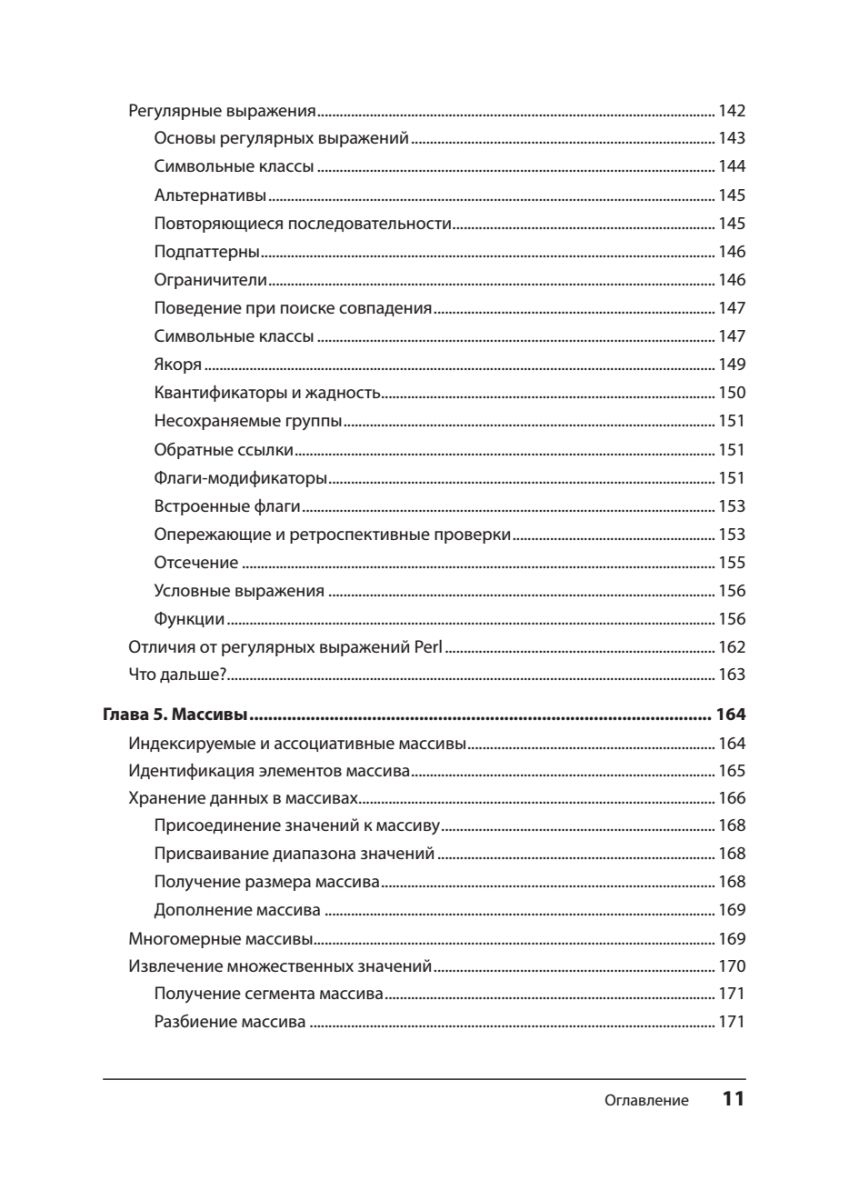 Регулярные выражения 142
Основы регулярных выражений 143
Символьные классы 144
Альтернативы 145
Повторяющиеся последовательности 145
Подпаттерны 146
Ограничители 146
Поведение при поиске совпадения 147
Символьные классы 147
Якоря 149
Квантификаторы и жадность 150
Несохраняемые группы 151
Обратные ссылки 151
Флаги-модификаторы 151
Встроенные флаги 153
Опережающие и ретроспективные проверки 153
Отсечение 155
Условные выражения 156
Функции 156
Отличия от регулярных выражений Perl 162
Что дальше? 163

Глава 5. Массивы 164
Индексируемые и ассоциативные массивы 164
Идентификация элементов массива 165
Хранение данных в массивах 166
Присоединение значений к массиву 168
Присваивание диапазона значений 168
Получение размера массива 168
Дополнение массива 169
Многомерные массивы 169
Извлечение множественных значений 170
Получение сегмента массива 171
Разбиение массива 171

Оглавление 11